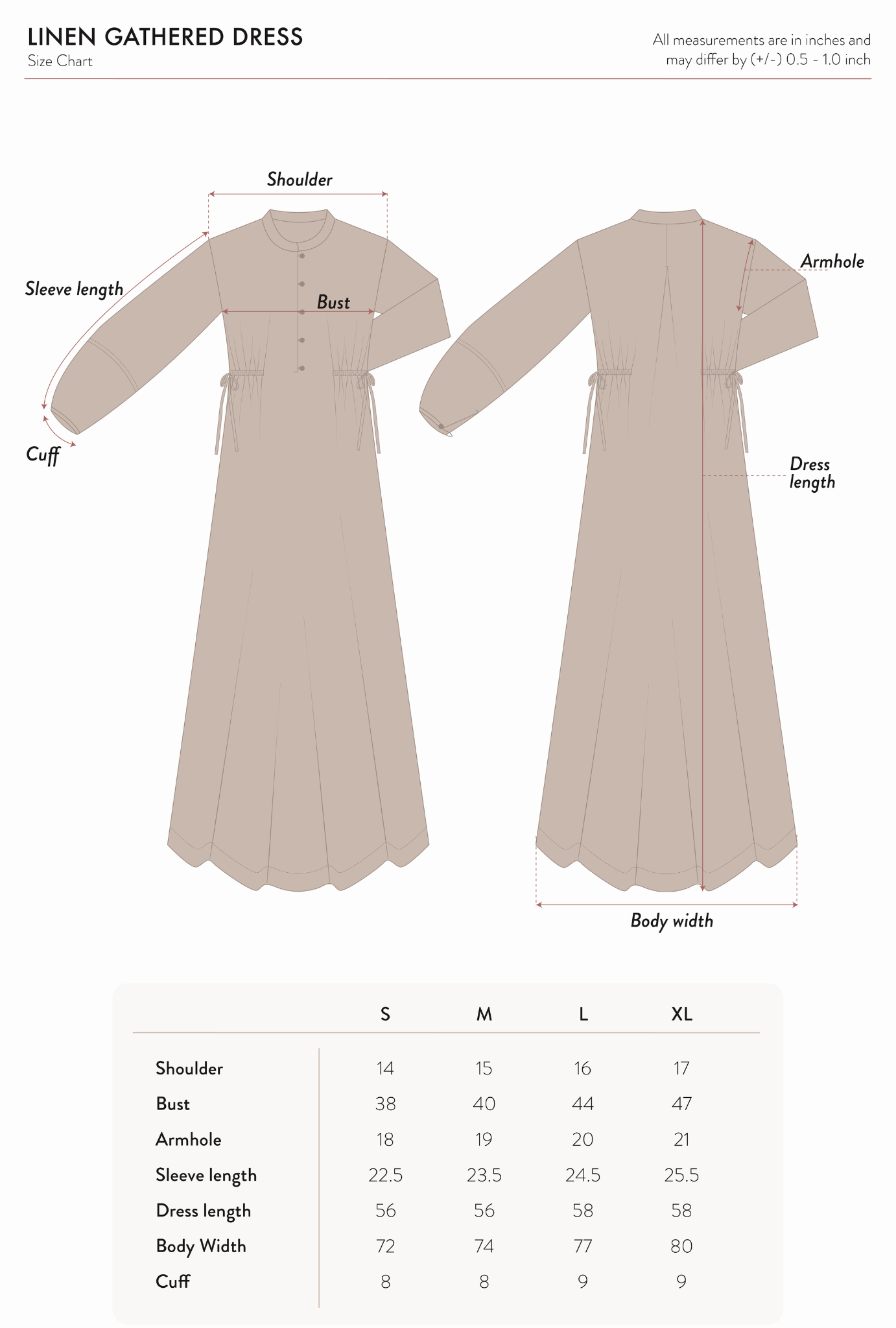 LINEN GATHERED DRESS
Size Chart

All measurements are in inches and may differ by (+/-) 0.5 - 1.0 inch

Shoulder

Sleeve length

Bust

Cuff

Armhole

Dress length

Body width

|  | S | M | L | XL |
|---|---|---|---|---|
| Shoulder | 14 | 15 | 16 | 17 |
| Bust | 38 | 40 | 44 | 47 |
| Armhole | 18 | 19 | 20 | 21 |
| Sleeve length | 22.5 | 23.5 | 24.5 | 25.5 |
| Dress length | 56 | 56 | 58 | 58 |
| Body Width | 72 | 74 | 77 | 80 |
| Cuff | 8 | 8 | 9 | 9 |